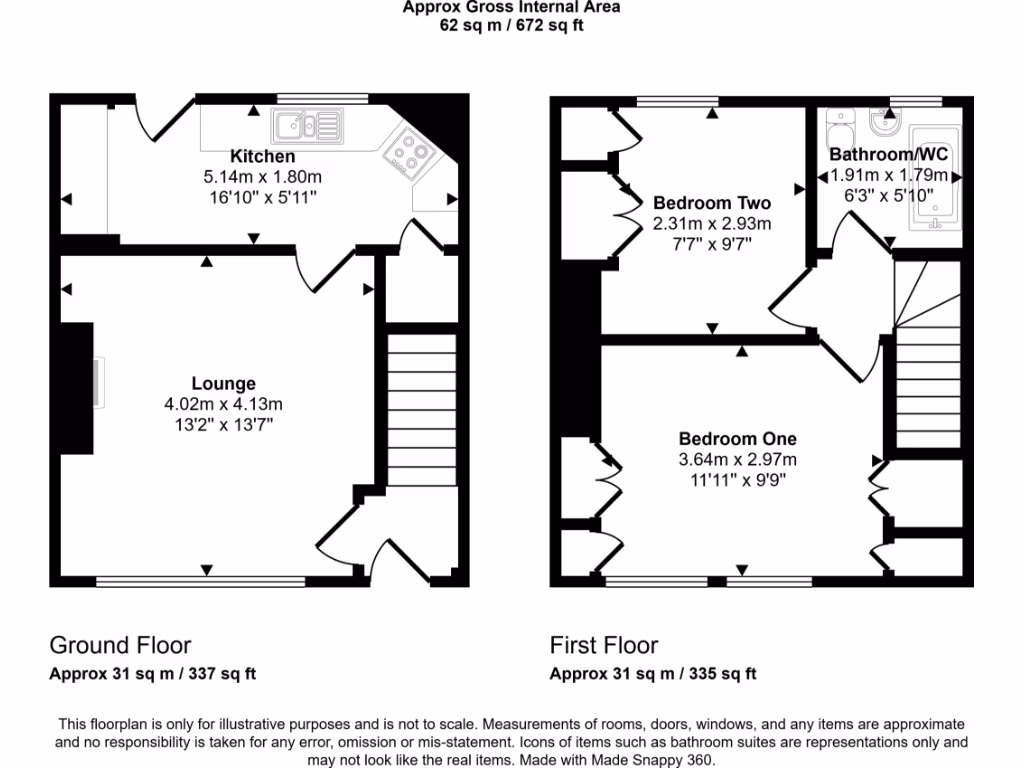 Approx Gross Internal Area
62 sq m / 672 sq ft

Kitchen
5.14m x 1.80m
16'10" x 5'11"

Lounge
4.02m x 4.13m
13'2" x 13'7"

Bedroom Two
2.31m x 2.93m
7'7" x 9'7"

Bathroom/WC
1.91m x 1.79m
6'3" x 5'10"

Bedroom One
3.64m x 2.97m
11'11" x 9'9"

Ground Floor
Approx 31 sq m / 337 sq ft

First Floor
Approx 31 sq m / 335 sq ft

This floorplan is only for illustrative purposes and is not to scale. Measurements of rooms, doors, windows, and any items are approximate and no responsibility is taken for any error, omission or mis-statement. Icons of items such as bathroom suites are representations only and may not look like the real items. Made with Made Snappy 360.